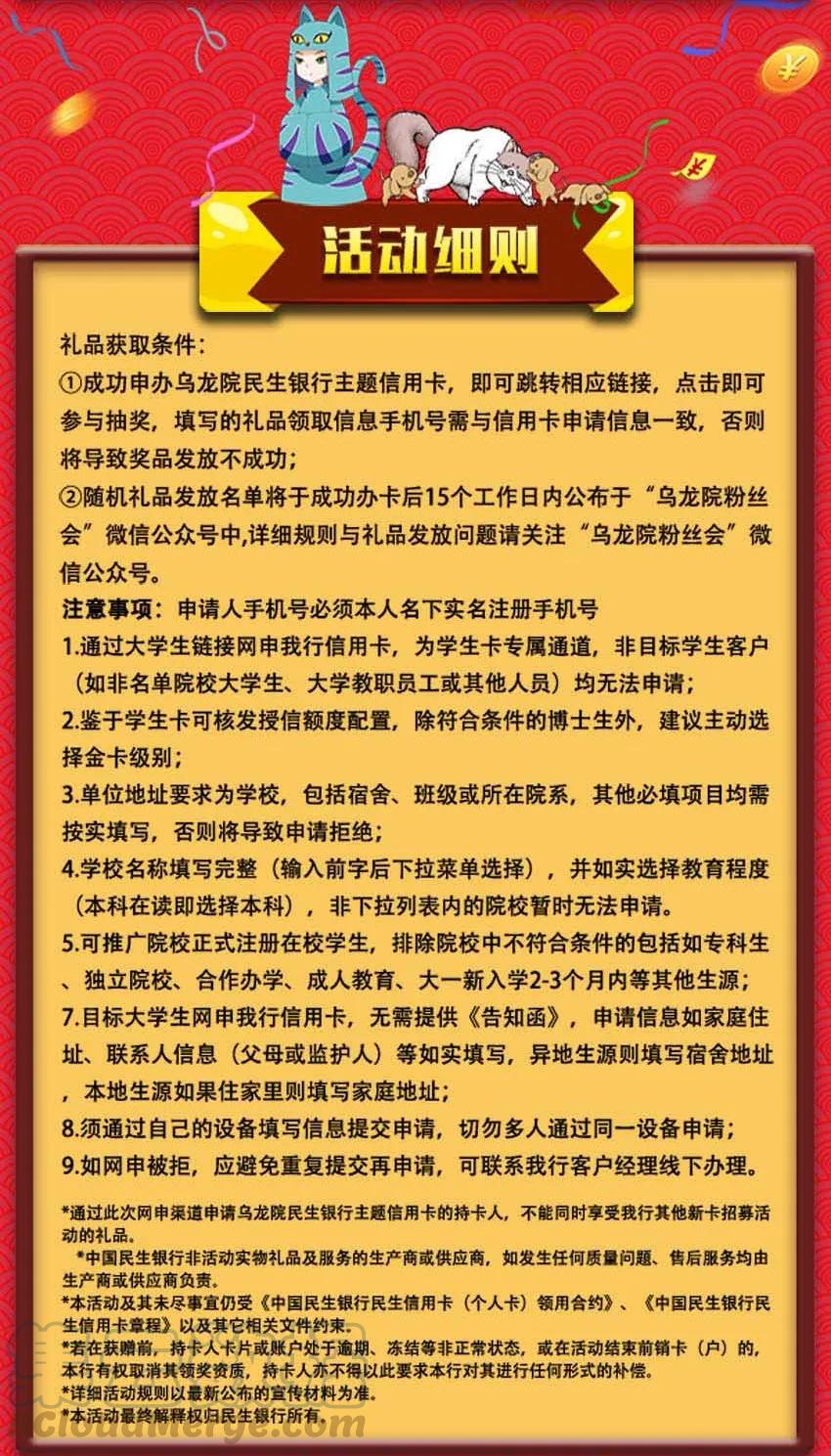 活动细则

礼品获取条件：
①成功申办乌龙院民生银行主题信用卡，即可跳转相应链接，点击即可参与抽奖，填写的礼品领取信息手机号需与信用卡申请信息一致，否则将导致奖品发放不成功；
②随机礼品发放名单将于成功办卡后15个工作日内公布于“乌龙院粉丝会”微信公众号中,详细规则与礼品发放问题请关注“乌龙院粉丝会”微信公众号。
注意事项：申请人手机号必须本人名下实名注册手机号
1.通过大学生链接网申我行信用卡，为学生卡专属通道，非目标学生客户（如非名单院校大学生、大学教职员工或其他人员）均无法申请；
2.鉴于学生卡可核发授信额度配置，除符合条件的博士生外，建议主动选择金卡级别；
3.单位地址要求为学校，包括宿舍、班级或所在院系，其他必填项目均需按实填写，否则将导致申请拒绝；
4.学校名称填写完整（输入前字后下拉菜单选择），并如实选择教育程度（本科在读即选择本科），非下拉列表内的院校暂时无法申请。
5.可推广院校正式注册在校学生，排除院校中不符合条件的包括如专科生、独立院校、合作办学、成人教育、大一新入学2-3个月内等其他生源；
7.目标大学生网申我行信用卡，无需提供《告知函》，申请信息如家庭住址、联系人信息（父母或监护人）等如实填写，异地生源则填写宿舍地址，本地生源如果住家里则填写家庭地址；
8.须通过自己的设备填写信息提交申请，切勿多人通过同一设备申请；
9.如网申被拒，应避免重复提交再申请，可联系我行客户经理线下办理。

*通过此次网申渠道申请乌龙院民生银行主题信用卡的持卡人，不能同时享受我行其他新卡招募活动的礼品。
*中国民生银行非活动实物礼品及服务的生产商或供应商，如发生任何质量问题、售后服务均由生产商或供应商负责。
*本活动及其未尽事宜仍受《中国民生银行民生信用卡（个人卡）领用合约》、《中国民生银行民生信用卡章程》以及其它相关文件约束。
*若在获赠前，持卡人卡片或账户处于逾期、冻结等非正常状态，或在活动结束前销卡（户）的，本行有权取消其领奖资质，持卡人亦不得以此要求本行对其进行任何形式的补偿。
*详细活动规则以最新公布的宣传材料为准。
*本活动最终解释权归民生银行所有。
cloudMerge.com